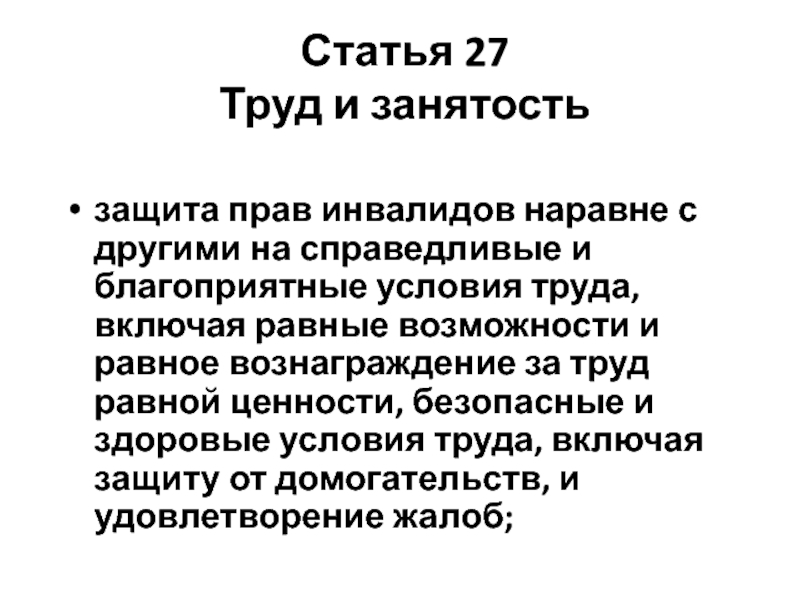 Статья 27
Труд и занятость

• защита прав инвалидов наравне с другими на справедливые и благоприятные условия труда, включая равные возможности и равное вознаграждение за труд равной ценности, безопасные и здоровые условия труда, включая защиту от домогательств, и удовлетворение жалоб;